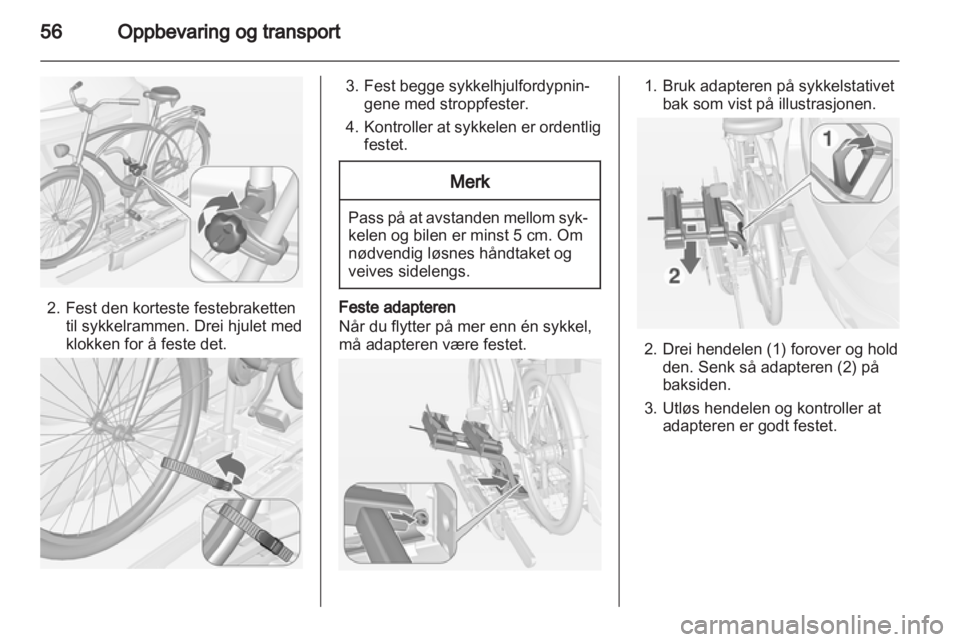 56 Oppbevaring og transport

2. Fest den korteste festebraketten til sykkelrammen. Drei hjulet med klokken for å feste det.

3. Fest begge sykkelhjulfordypningene med stroppfester.

4. Kontroller at sykkelen er ordentlig festet.

Merk

Pass på at avstanden mellom sykkelen og bilen er minst 5 cm. Om nødvendig løsnes håndtaket og veives sidelengs.

Feste adapteren
Når du flytter på mer enn én sykkel, må adapteren være festet.

1. Bruk adapteren på sykkelstativet bak som vist på illustrasjonen.

1

2

2. Drei hendelen (1) forover og hold den. Senk så adapteren (2) på baksiden.

3. Utløs hendelen og kontroller at adapteren er godt festet.

carmanualsonline.info